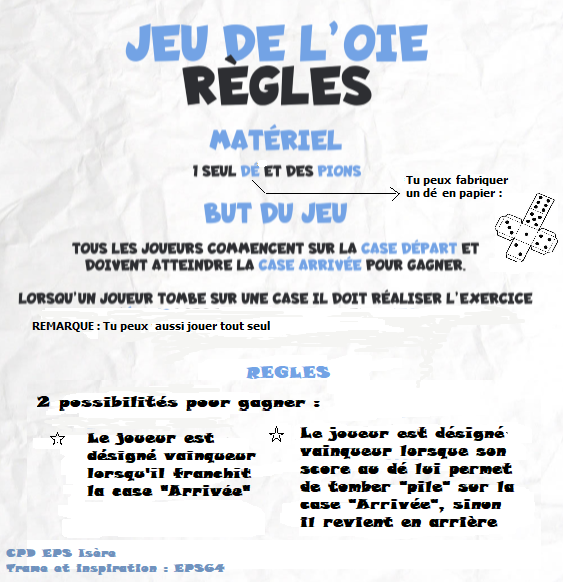 JEU DE L'OIE
RÈGLES

MATÉRIEL

1 SEUL DÉ ET DES PIONS

Tu peux fabriquer un dé en papier :

BUT DU JEU

TOUS LES JOUEURS COMMENCENT SUR LA CASE DÉPART ET DOIVENT ATTEINDRE LA CASE ARRIVÉE POUR GAGNER.

LORSQU'UN JOUEUR TOMBE SUR UNE CASE IL DOIT RÉALISER L'EXERCICE

REMARQUE : Tu peux aussi jouer tout seul

REGLES

2 possibilités pour gagner :

☆ Le joueur est désigné vainqueur lorsqu'il franchit la case "Arrivée"

☆ Le joueur est désigné vainqueur lorsque son score au dé lui permet de tomber "pile" sur la case "Arrivée", sinon il revient en arrière

CPD EPS Isère
Trame et inspiration : EPS64